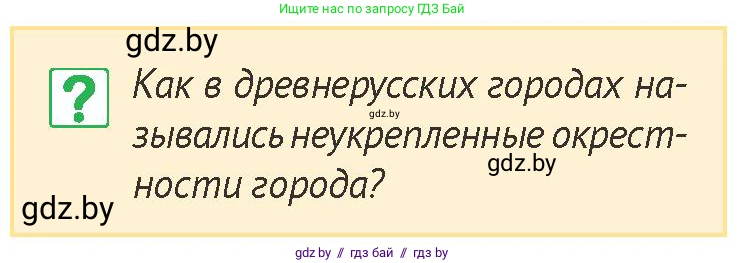 Ищите нас по запросу ГДЗ Бай

gdz.by

?

Как в древнерусских городах назывались неукрепленные окрестности города?

gdz.by

gdz.by

gdz.by

gdz by // гдз бай // гдз by